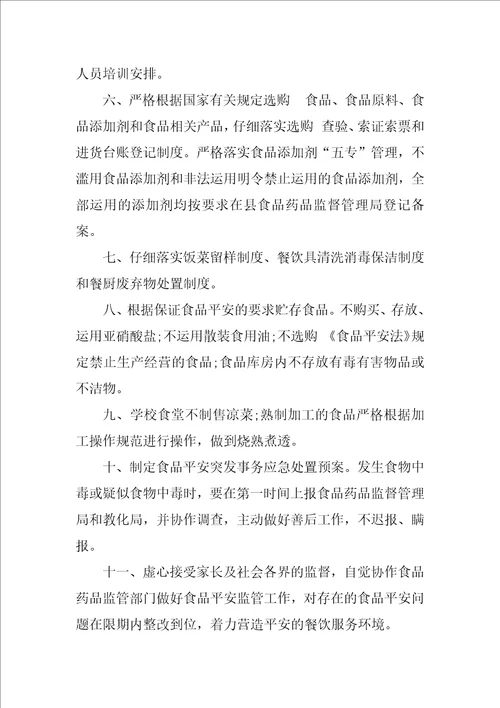 人员培训安排。

六、严格根据国家有关规定选购 食品、食品原料、食品添加剂和食品相关产品，仔细落实选购 查验、索证索票和进货台账登记制度。严格落实食品添加剂“五专”管理，不滥用食品添加剂和非法运用明令禁止运用的食品添加剂，全部运用的添加剂均按要求在县食品药品监督管理局登记备案。

七、仔细落实饭菜留样制度、餐饮具清洗消毒保洁制度和餐厨废弃物处置制度。

八、根据保证食品平安的要求贮存食品。不购买、存放、运用亚硝酸盐;不运用散装食用油;不选购 《食品平安法》规定禁止生产经营的食品;食品库房内不存放有毒有害物品或不洁物。

九、学校食堂不制售凉菜;熟制加工的食品严格根据加工操作规范进行操作，做到烧熟煮透。

十、制定食品平安突发事务应急处置预案。发生食物中毒或疑似食物中毒时，要在第一时间上报食品药品监督管理局和教化局，并协作调查，主动做好善后工作，不迟报、瞒报。

十一、虚心接受家长及社会各界的监督，自觉协作食品药品监管部门做好食品平安监管工作，对存在的食品平安问题在限期内整改到位，着力营造平安的餐饮服务环境。